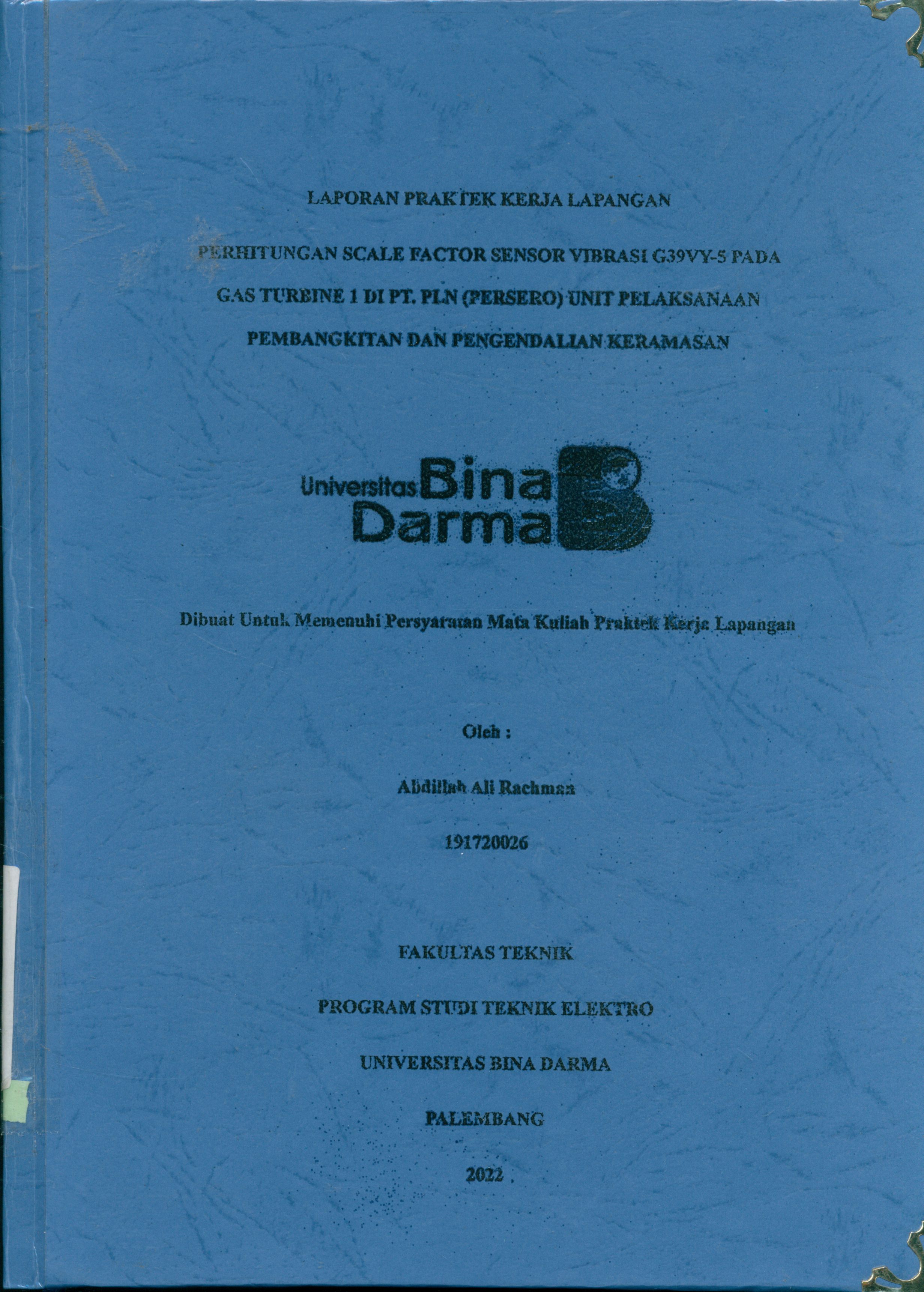 LAPORAN PRAKTEK KERJA LAPANGAN

PERHITUNGAN SCALE FACTOR SENSOR VIBRASI G39VY-5 PADA GAS TURBINE 1 DI PT. PLN (PERSERO) UNIT PELAKSANAAN PEMBANGKITAN DAN PENGENDALIAN KERAMASAN

Universitas Bina Darma

Dibuat Untuk Memenuhi Persyaratan Mata Kuliah Praktek Kerja Lapangan

Oleh :

Abdillah Ali Rachman

191720026

FAKULTAS TEKNIK

PROGRAM STUDI TEKNIK ELEKTRO

UNIVERSITAS BINA DARMA

PALEMBANG

2022